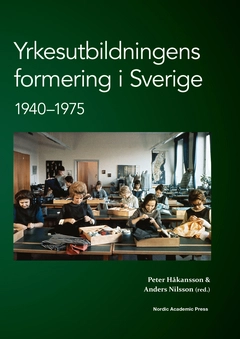 Yrkesutbildningens formering i Sverige

1940–1975

Peter Håkansson & Anders Nilsson (red.)

Nordic Academic Press